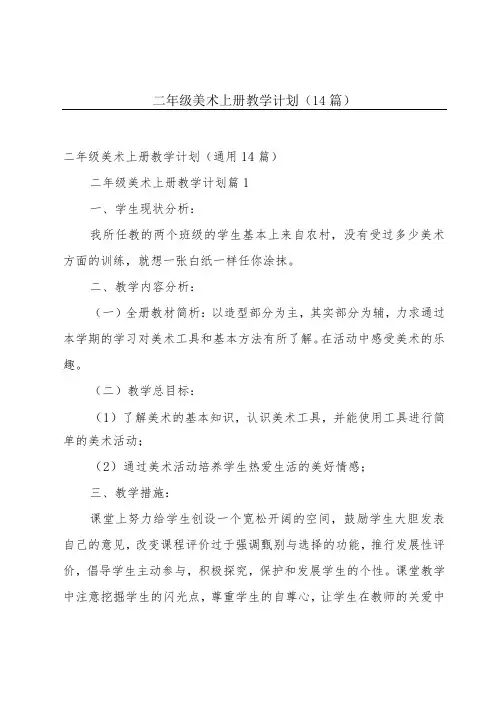 二年级美术上册教学计划（14篇）

二年级美术上册教学计划（通用14篇）

二年级美术上册教学计划篇1

一、学生现状分析：

我所任教的两个班级的学生基本上来自农村，没有受过多少美术方面的训练，就想一张白纸一样任你涂抹。

二、教学内容分析：

（一）全册教材简析：以造型部分为主，其实部分为辅，力求通过本学期的学习对美术工具和基本方法有所了解。在活动中感受美术的乐趣。

（二）教学总目标：

（1）了解美术的基本知识，认识美术工具，并能使用工具进行简单的美术活动；

（2）通过美术活动培养学生热爱生活的美好情感；

三、教学措施：

课堂上努力给学生创设一个宽松开阔的空间，鼓励学生大胆发表自己的意见，改变课程评价过于强调甄别与选择的功能，推行发展性评价，倡导学生主动参与，积极探究，保护和发展学生的个性。课堂教学中注意挖掘学生的闪光点，尊重学生的自尊心，让学生在教师的关爱中